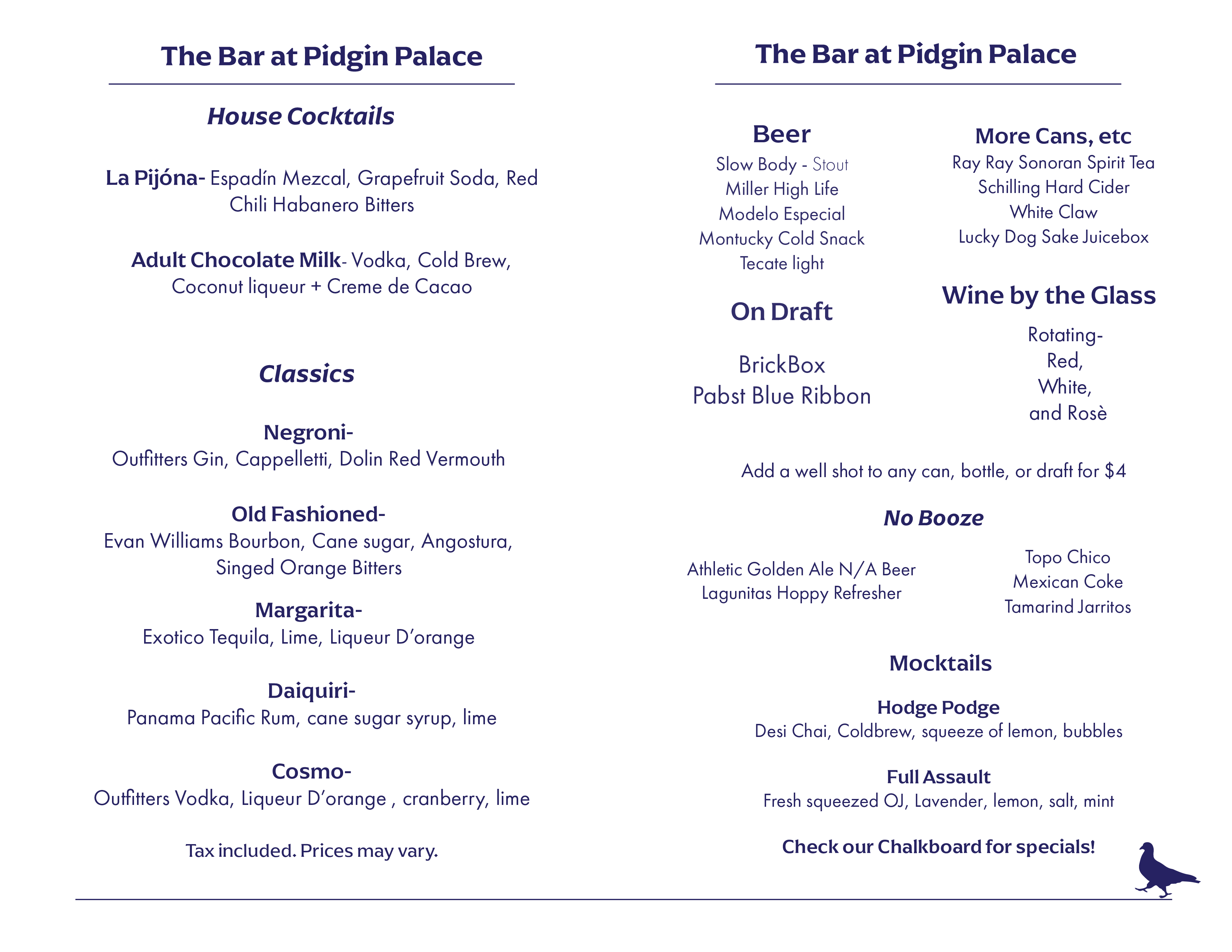 The Bar at Pidgin Palace

House Cocktails

La Pijóna- Espadín Mezcal, Grapefruit Soda, Red Chili Habanero Bitters

Adult Chocolate Milk- Vodka, Cold Brew, Coconut liqueur + Creme de Cacao

Classics

Negroni-
Outfitters Gin, Cappelletti, Dolin Red Vermouth

Old Fashioned-
Evan Williams Bourbon, Cane sugar, Angostura, Singed Orange Bitters

Margarita-
Exotico Tequila, Lime, Liqueur D'orange

Daiquiri-
Panama Pacific Rum, cane sugar syrup, lime

Cosmo-
Outfitters Vodka, Liqueur D'orange , cranberry, lime

Tax included. Prices may vary.

The Bar at Pidgin Palace

Beer
Slow Body - Stout
Miller High Life
Modelo Especial
Montucky Cold Snack
Tecate light

On Draft

BrickBox
Pabst Blue Ribbon

More Cans, etc
Ray Ray Sonoran Spirit Tea
Schilling Hard Cider
White Claw
Lucky Dog Sake Juicebox

Wine by the Glass

Rotating-
Red,
White,
and Rosè

Add a well shot to any can, bottle, or draft for $4

No Booze

Athletic Golden Ale N/A Beer
Lagunitas Hoppy Refresher

Topo Chico
Mexican Coke
Tamarind Jarritos

Mocktails

Hodge Podge
Desi Chai, Coldbrew, squeeze of lemon, bubbles

Full Assault
Fresh squeezed OJ, Lavender, lemon, salt, mint

Check our Chalkboard for specials!